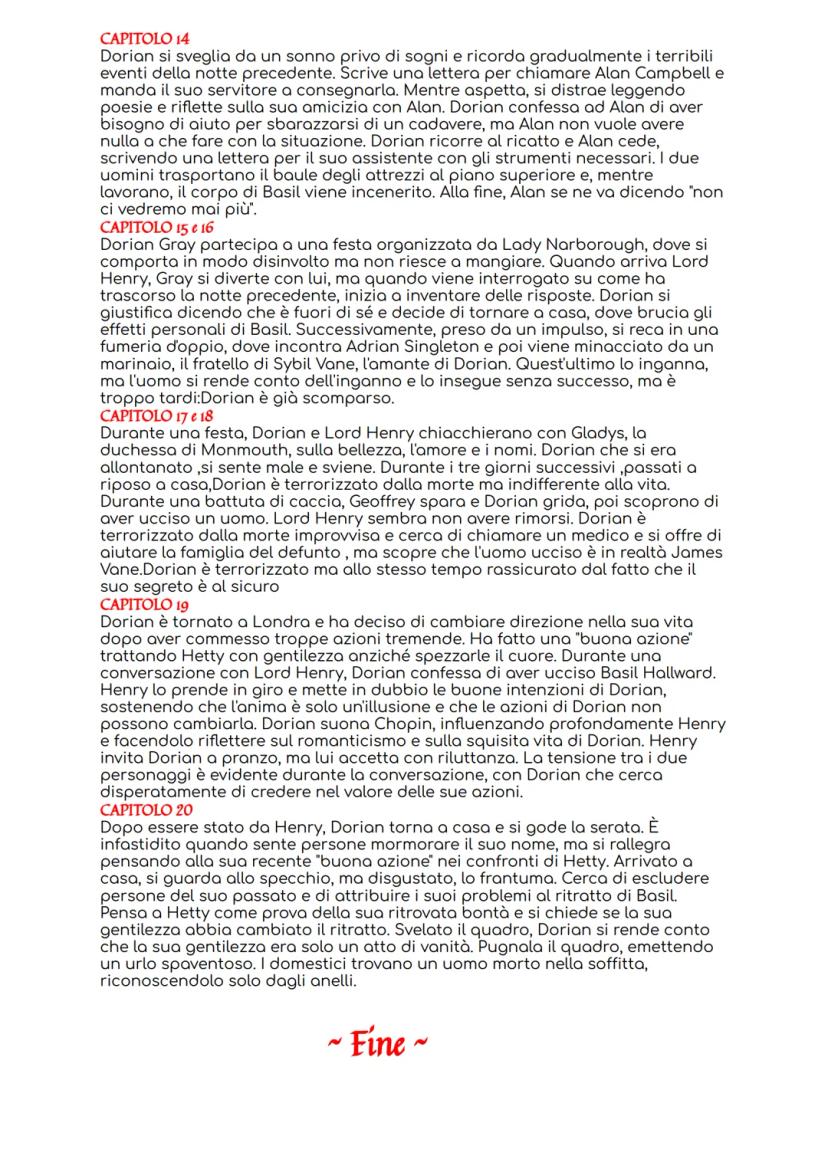 CAPITOLO 14
Dorian si sveglia da un sonno privo di sogni e ricorda gradualmente i terribili eventi della notte precedente. Scrive una lettera per chiamare Alan Campbell e manda il suo servitore a consegnarla. Mentre aspetta, si distrae leggendo poesie e riflette sulla sua amicizia con Alan. Dorian confessa ad Alan di aver bisogno di aiuto per sbarazzarsi di un cadavere, ma Alan non vuole avere nulla a che fare con la situazione. Dorian ricorre al ricatto e Alan cede, scrivendo una lettera per il suo assistente con gli strumenti necessari. I due uomini trasportano il baule degli attrezzi al piano superiore e, mentre lavorano, il corpo di Basil viene incenerito. Alla fine, Alan se ne va dicendo "non ci vedremo mai più".
CAPITOLO 15 e 16
Dorian Gray partecipa a una festa organizzata da Lady Narborough, dove si comporta in modo disinvolto ma non riesce a mangiare. Quando arriva Lord Henry, Gray si diverte con lui, ma quando viene interrogato su come ha trascorso la notte precedente, inizia a inventare delle risposte. Dorian si giustifica dicendo che è fuori di sé e decide di tornare a casa, dove brucia gli effetti personali di Basil. Successivamente, preso da un impulso, si reca in una fumeria d'oppio, dove incontra Adrian Singleton e poi viene minacciato da un marinaio, il fratello di Sybil Vane, l'amante di Dorian. Quest'ultimo lo inganna, ma l'uomo si rende conto dell'inganno e lo insegue senza successo, ma è troppo tardi:Dorian è già scomparso.
CAPITOLO 17 e 18
Durante una festa, Dorian e Lord Henry chiacchierano con Gladys, la duchessa di Monmouth, sulla bellezza, l'amore e i nomi. Dorian che si era allontanato ,si sente male e sviene. Durante i tre giorni successivi ,passati a riposo a casa,Dorian è terrorizzato dalla morte ma indifferente alla vita. Durante una battuta di caccia, Geoffrey spara e Dorian grida, poi scoprono di aver ucciso un uomo. Lord Henry sembra non avere rimorsi. Dorian è terrorizzato dalla morte improvvisa e cerca di chiamare un medico e si offre di aiutare la famiglia del defunto , ma scopre che l'uomo ucciso è in realtà James Vane.Dorian è terrorizzato ma allo stesso tempo rassicurato dal fatto che il suo segreto è al sicuro
CAPITOLO 19
Dorian è tornato a Londra e ha deciso di cambiare direzione nella sua vita dopo aver commesso troppe azioni tremende. Ha fatto una "buona azione" trattando Hetty con gentilezza anziché spezzarle il cuore. Durante una conversazione con Lord Henry, Dorian confessa di aver ucciso Basil Hallward. Henry lo prende in giro e mette in dubbio le buone intenzioni di Dorian, sostenendo che l'anima è solo un'illusione e che le azioni di Dorian non possono cambiarla. Dorian suona Chopin, influenzando profondamente Henry e facendolo riflettere sul romanticismo e sulla squisita vita di Dorian. Henry invita Dorian a pranzo, ma lui accetta con riluttanza. La tensione tra i due personaggi è evidente durante la conversazione, con Dorian che cerca disperatamente di credere nel valore delle sue azioni.
CAPITOLO 20
Dopo essere stato da Henry, Dorian torna a casa e si gode la serata. È infastidito quando sente persone mormorare il suo nome, ma si rallegra pensando alla sua recente "buona azione" nei confronti di Hetty. Arrivato a casa, si guarda allo specchio, ma disgustato, lo frantuma. Cerca di escludere persone del suo passato e di attribuire i suoi problemi al ritratto di Basil. Pensa a Hetty come prova della sua ritrovata bontà e si chiede se la sua gentilezza abbia cambiato il ritratto. Svelato il quadro, Dorian si rende conto che la sua gentilezza era solo un atto di vanità. Pugnala il quadro, emettendo un urlo spaventoso. I domestici trovano un uomo morto nella soffitta, riconoscendolo solo dagli anelli.

~ Fine ~